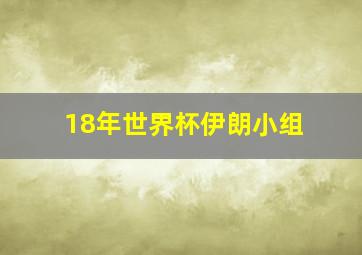 18年世界杯伊朗小组